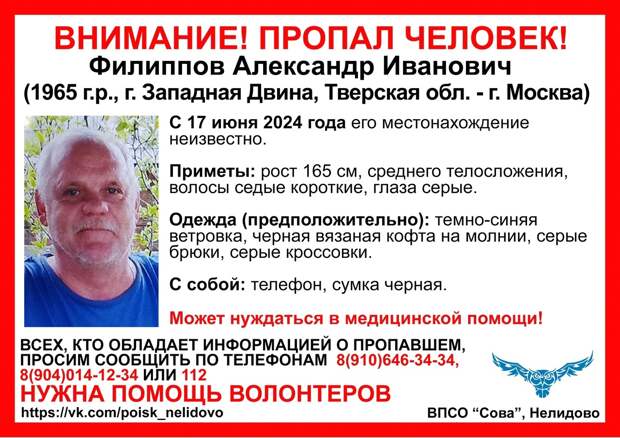 ВНИМАНИЕ! ПРОПАЛ ЧЕЛОВЕК!
Филиппов Александр Иванович
(1965 г.р., г. Западная Двина, Тверская обл. - г. Москва)

С 17 июня 2024 года его местонахождение неизвестно.

Приметы: рост 165 см, среднего телосложения, волосы седые короткие, глаза серые.

Одежда (предположительно): темно-синяя ветровка, черная вязаная кофта на молнии, серые брюки, серые кроссовки.

С собой: телефон, сумка черная.

Может нуждаться в медицинской помощи!

ВСЕХ, КТО ОБЛАДАЕТ ИНФОРМАЦИЕЙ О ПРОПАВШЕМ, ПРОСИМ СООБЩИТЬ ПО ТЕЛЕФОНАМ 8(910)646-34-34, 8(904)014-12-34 ИЛИ 112
НУЖНА ПОМОЩЬ ВОЛОНТЕРОВ
https://vk.com/poisk_nelidovo

ВПСО "Сова", Нелидово